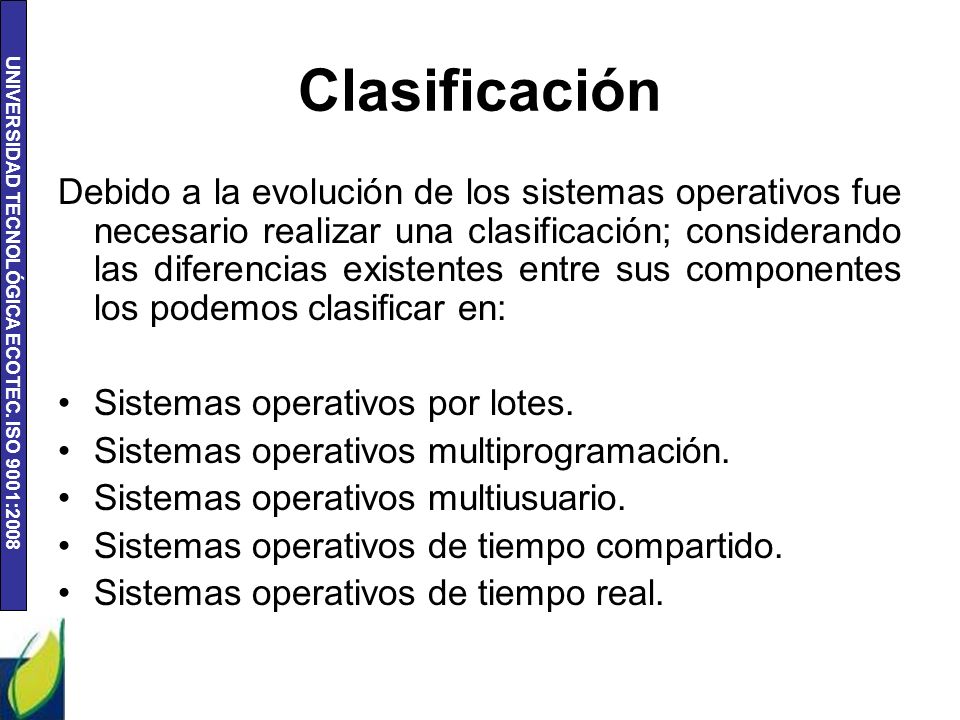 UNIVERSIDAD TECNOLÓGICA ECOTEC. ISO 9001:2008

Clasificación

Debido a la evolución de los sistemas operativos fue necesario realizar una clasificación; considerando las diferencias existentes entre sus componentes los podemos clasificar en:

• Sistemas operativos por lotes.
• Sistemas operativos multiprogramación.
• Sistemas operativos multiusuario.
• Sistemas operativos de tiempo compartido.
• Sistemas operativos de tiempo real.